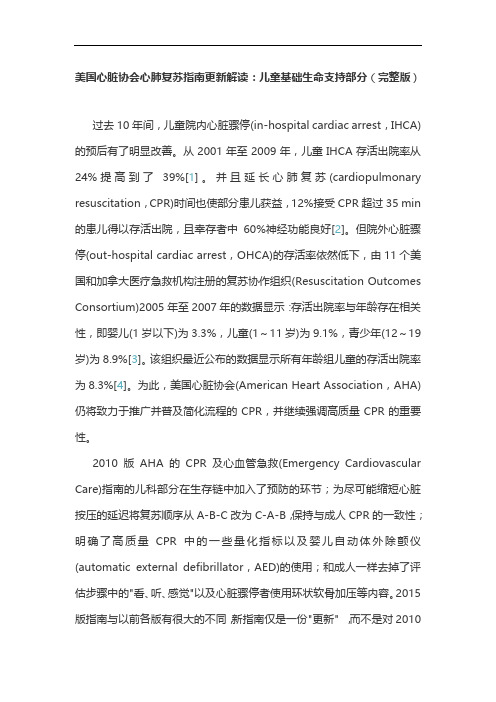 美国心脏协会心肺复苏指南更新解读：儿童基础生命支持部分（完整版）

过去 10 年间，儿童院内心脏骤停(in-hospital cardiac arrest，IHCA)的预后有了明显改善。从 2001 年至 2009 年，儿童 IHCA 存活出院率从 24% 提高到了 39%[1]。并且延长心肺复苏(cardiopulmonary resuscitation，CPR)时间也使部分患儿获益，12%接受 CPR 超过 35 min 的患儿得以存活出院，且幸存者中 60%神经功能良好[2]。但院外心脏骤停(out-hospital cardiac arrest，OHCA)的存活率依然低下，由 11 个美国和加拿大医疗急救机构注册的复苏协作组织(Resuscitation Outcomes Consortium)2005 年至 2007 年的数据显示：存活出院率与年龄存在相关性，即婴儿(1 岁以下)为 3.3%，儿童(1～11 岁)为 9.1%，青少年(12～19 岁)为 8.9%[3]。该组织最近公布的数据显示所有年龄组儿童的存活出院率为 8.3%[4]。为此，美国心脏协会(American Heart Association，AHA)仍将致力于推广并普及简化流程的 CPR，并继续强调高质量 CPR 的重要性。

2010 版 AHA 的 CPR 及心血管急救(Emergency Cardiovascular Care)指南的儿科部分在生存链中加入了预防的环节；为尽可能缩短心脏按压的延迟将复苏顺序从 A-B-C 改为 C-A-B，保持与成人 CPR 的一致性；明确了高质量 CPR 中的一些量化指标以及婴儿自动体外除颤仪(automatic external defibrillator，AED)的使用；和成人一样去掉了评估步骤中的"看、听、感觉"以及心脏骤停者使用环状软骨加压等内容。2015 版指南与以前各版有很大的不同，新指南仅是一份"更新"，而不是对 2010